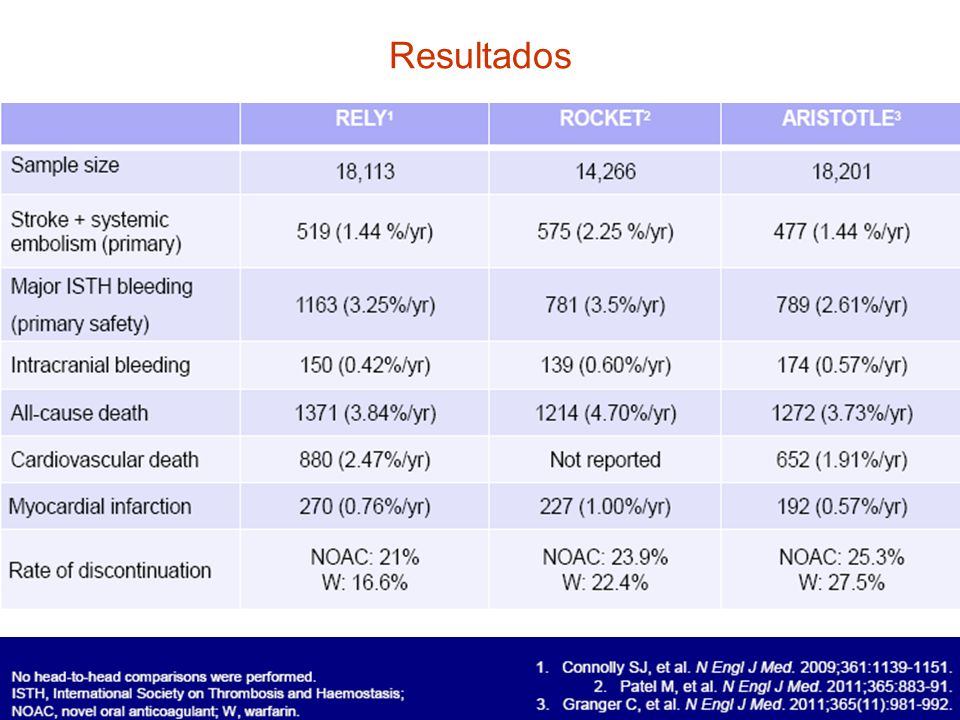 Resultados

| | RELY$^1$ | ROCKET$^2$ | ARISTOTLE$^3$ |
|---|---|---|---|
| Sample size | 18,113 | 14,266 | 18,201 |
| Stroke + systemic embolism (primary) | 519 (1.44 %/yr) | 575 (2.25 %/yr) | 477 (1.44 %/yr) |
| Major ISTH bleeding (primary safety) | 1163 (3.25%/yr) | 781 (3.5%/yr) | 789 (2.61%/yr) |
| Intracranial bleeding | 150 (0.42%/yr) | 139 (0.60%/yr) | 174 (0.57%/yr) |
| All-cause death | 1371 (3.84%/yr) | 1214 (4.70%/yr) | 1272 (3.73%/yr) |
| Cardiovascular death | 880 (2.47%/yr) | Not reported | 652 (1.91%/yr) |
| Myocardial infarction | 270 (0.76%/yr) | 227 (1.00%/yr) | 192 (0.57%/yr) |
| Rate of discontinuation | NOAC: 21% W: 16.6% | NOAC: 23.9% W: 22.4% | NOAC: 25.3% W: 27.5% |

No head-to-head comparisons were performed.
ISTH, International Society on Thrombosis and Haemostasis;
NOAC, novel oral anticoagulant; W, warfarin.

1. Connolly SJ, et al. N Engl J Med. 2009;361:1139-1151.
2. Patel M, et al. N Engl J Med. 2011;365:883-91.
3. Granger C, et al. N Engl J Med. 2011;365(11):981-992.